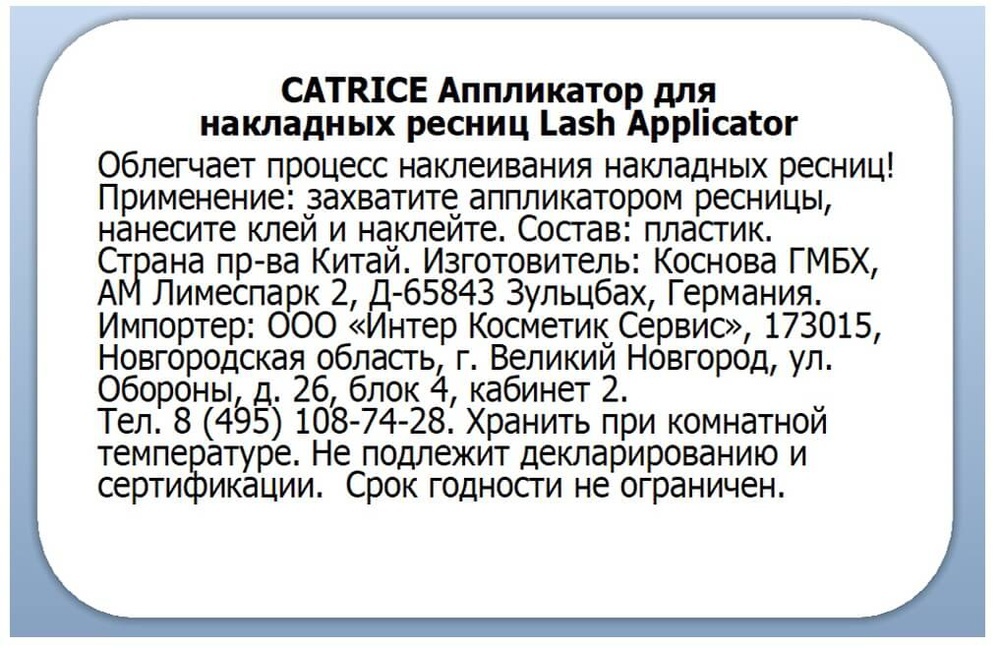 CATRICE Аппликатор для накладных ресниц Lash Applicator

Облегчает процесс наклеивания накладных ресниц! Применение: захватите аппликатором ресницы, нанесите клей и наклейте. Состав: пластик. Страна пр-ва Китай. Изготовитель: Коснова ГМБХ, АМ Лимеспарк 2, Д-65843 Зульцбах, Германия. Импортер: ООО «Интер Косметик Сервис», 173015, Новгородская область, г. Великий Новгород, ул. Обороны, д. 26, блок 4, кабинет 2.
Тел. 8 (495) 108-74-28. Хранить при комнатной температуре. Не подлежит декларированию и сертификации. Срок годности не ограничен.